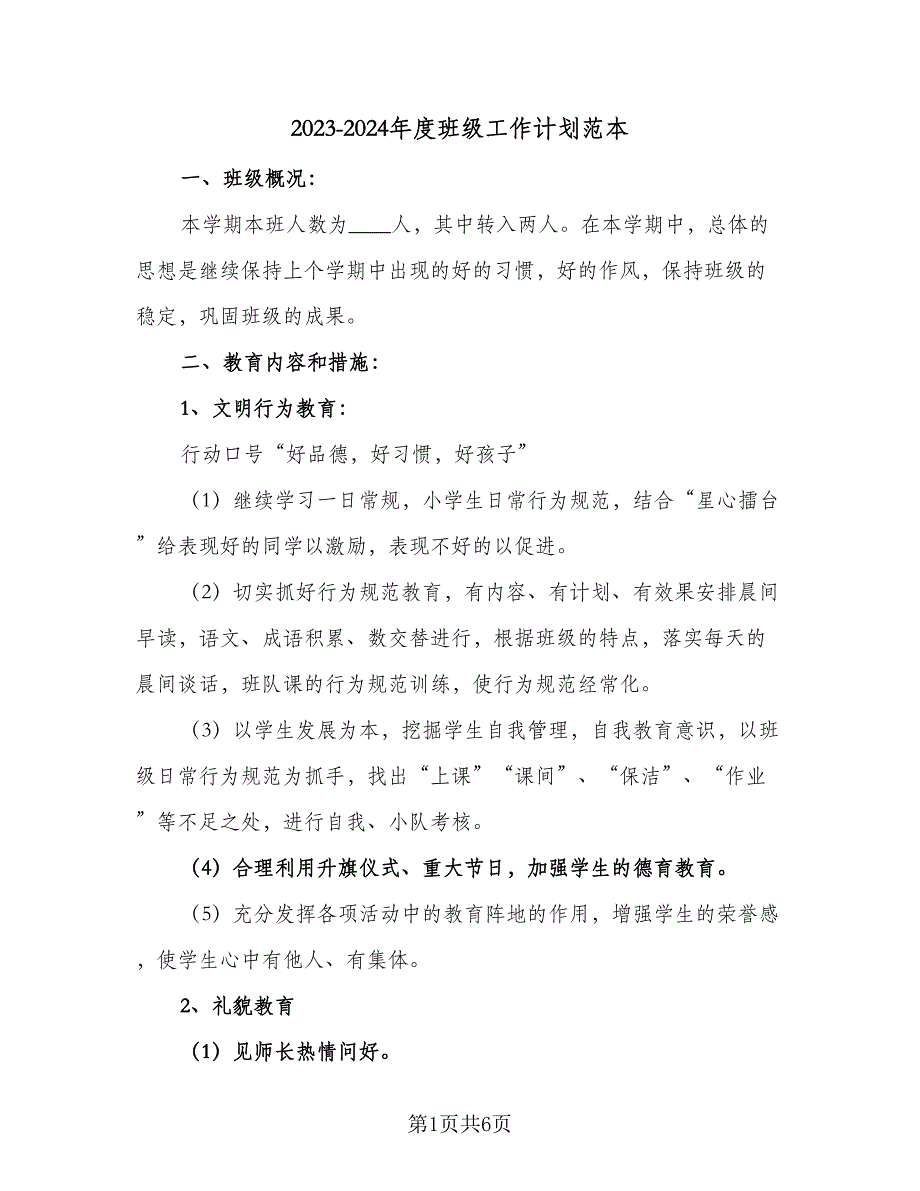 2023-2024年度班级工作计划范本

一、班级概况：

本学期本班人数为____人，其中转入两人。在本学期中，总体的思想是继续保持上个学期中出现的好的习惯，好的作风，保持班级的稳定，巩固班级的成果。

二、教育内容和措施：

1、文明行为教育：

行动口号“好品德，好习惯，好孩子”

（1）继续学习一日常规，小学生日常行为规范，结合“星心擂台”给表现好的同学以激励，表现不好的以促进。

（2）切实抓好行为规范教育，有内容、有计划、有效果安排晨间早读，语文、成语积累、数交替进行，根据班级的特点，落实每天的晨间谈话，班队课的行为规范训练，使行为规范经常化。

（3）以学生发展为本，挖掘学生自我管理，自我教育意识，以班级日常行为规范为抓手，找出“上课”“课间”、“保洁”、“作业”等不足之处，进行自我、小队考核。

（4）合理利用升旗仪式、重大节日，加强学生的德育教育。

（5）充分发挥各项活动中的教育阵地的作用，增强学生的荣誉感，使学生心中有他人、有集体。

2、礼貌教育

（1）见师长热情问好。

第1页共6页